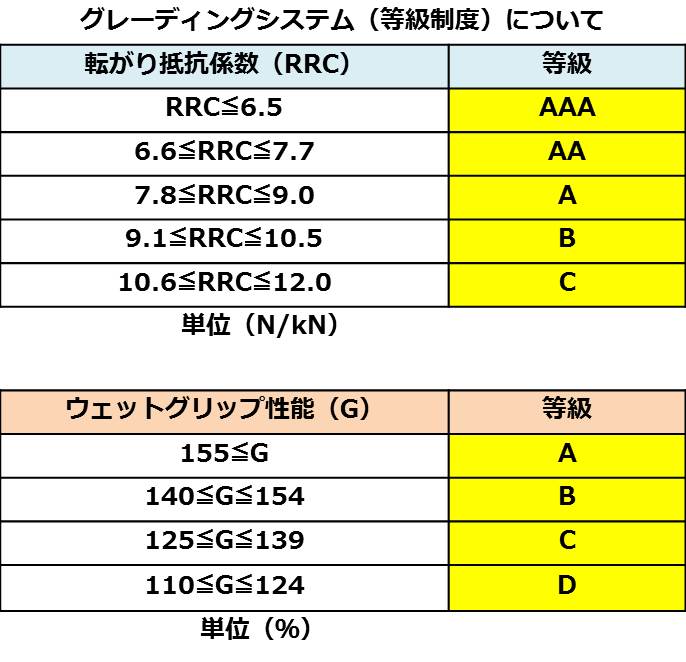 グレーディングシステム（等級制度）について

| 転がり抵抗係数（RRC） | 等級 |
|---|---|
| RRC≦6.5 | AAA |
| 6.6≦RRC≦7.7 | AA |
| 7.8≦RRC≦9.0 | A |
| 9.1≦RRC≦10.5 | B |
| 10.6≦RRC≦12.0 | C |

単位（N/kN）

| ウェットグリップ性能（G） | 等級 |
|---|---|
| 155≦G | A |
| 140≦G≦154 | B |
| 125≦G≦139 | C |
| 110≦G≦124 | D |

単位（%）